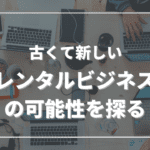 古くて新しい
レンタルビジネス
の可能性を探る